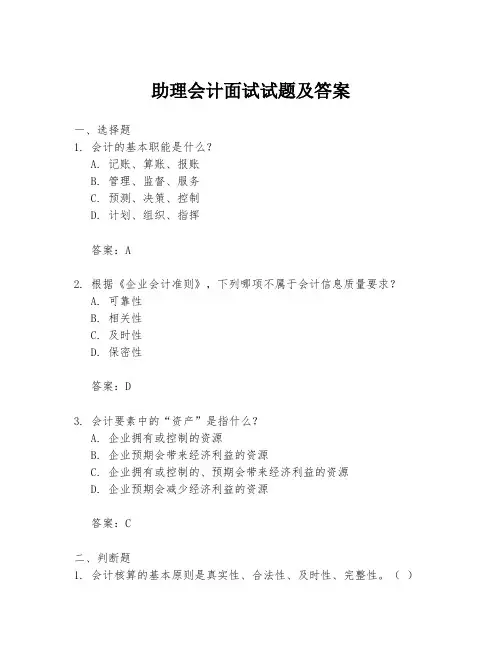 助理会计面试试题及答案

一、选择题

1. 会计的基本职能是什么？

A. 记账、算账、报账

B. 管理、监督、服务

C. 预测、决策、控制

D. 计划、组织、指挥

答案：A

2. 根据《企业会计准则》，下列哪项不属于会计信息质量要求？

A. 可靠性

B. 相关性

C. 及时性

D. 保密性

答案：D

3. 会计要素中的“资产”是指什么？

A. 企业拥有或控制的资源

B. 企业预期会带来经济利益的资源

C. 企业拥有或控制的、预期会带来经济利益的资源

D. 企业预期会减少经济利益的资源

答案：C

二、判断题

1. 会计核算的基本原则是真实性、合法性、及时性、完整性。（ ）